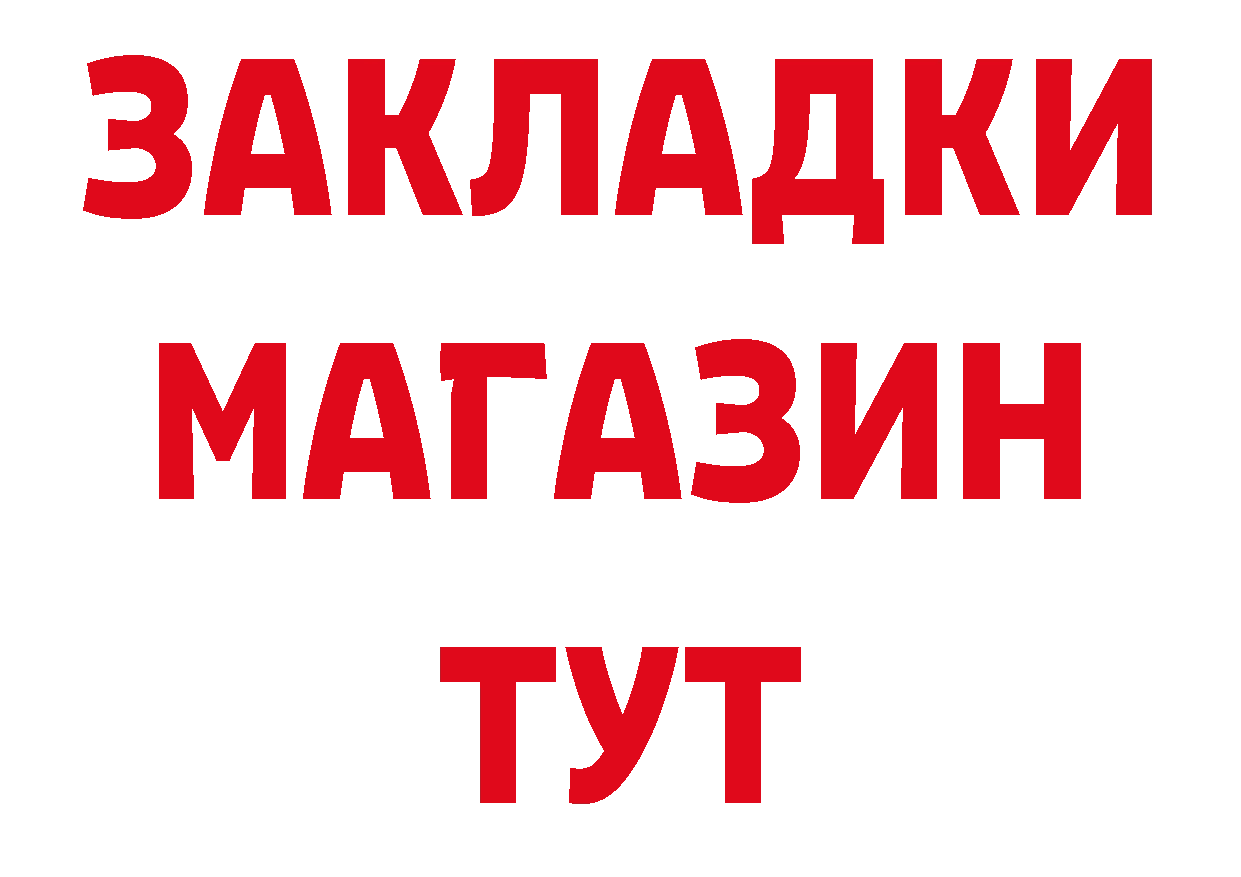 ЗАКЛАДКИ
МАГАЗИН
ТУТ